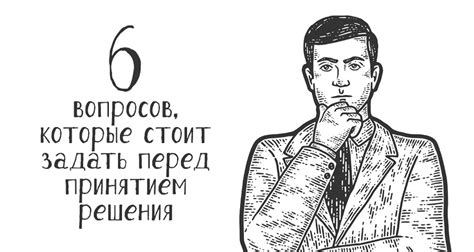 6

вопросов, которые стоит задать перед принятием решения